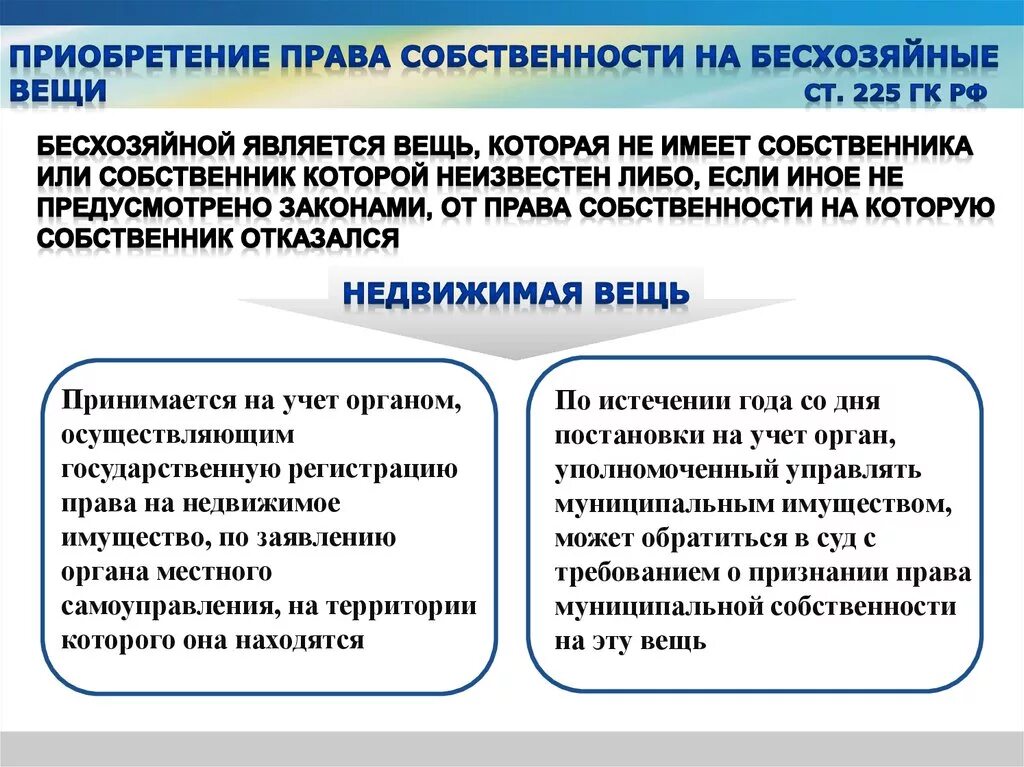 ПРИОБРЕТЕНИЕ ПРАВА СОБСТВЕННОСТИ НА БЕСХОЗЯЙНЫЕ ВЕЩИ

СТ. 225 ГК РФ

БЕСХОЗЯЙНОЙ ЯВЛЯЕТСЯ ВЕЩЬ, КОТОРАЯ НЕ ИМЕЕТ СОБСТВЕННИКА ИЛИ СОБСТВЕННИК КОТОРОЙ НЕИЗВЕСТЕН ЛИБО, ЕСЛИ ИНОЕ НЕ ПРЕДУСМОТРЕНО ЗАКОНАМИ, ОТ ПРАВА СОБСТВЕННОСТИ НА КОТОРУЮ СОБСТВЕННИК ОТКАЗАЛСЯ

НЕДВИЖИМАЯ ВЕЩЬ

Принимается на учет органом, осуществляющим государственную регистрацию права на недвижимое имущество, по заявлению органа местного самоуправления, на территории которого она находятся

По истечении года со дня постановки на учет орган, уполномоченный управлять муниципальным имуществом, может обратиться в суд с требованием о признании права муниципальной собственности на эту вещь